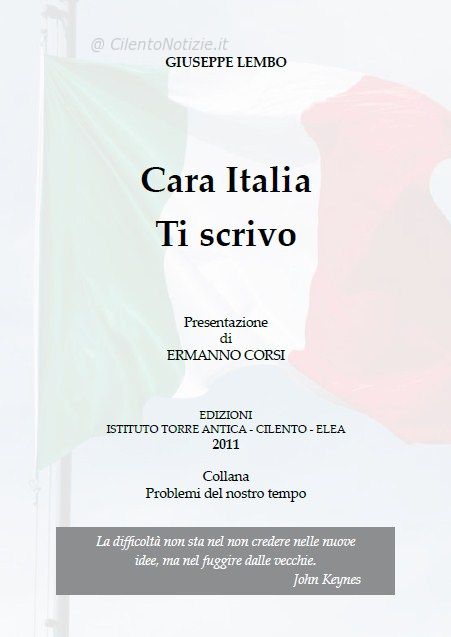 GIUSEPPE LEMBO

Cara Italia
Ti scrivo

Presentazione
di
ERMANNO CORSI

EDIZIONI
ISTITUTO TORRE ANTICA - CILENTO - ELEA
2011

Collana
Problemi del nostro tempo

La difficoltà non sta nel non credere nelle nuove idee, ma nel fuggire dalle vecchie.
John Keynes

@ CilentoNotizie.it